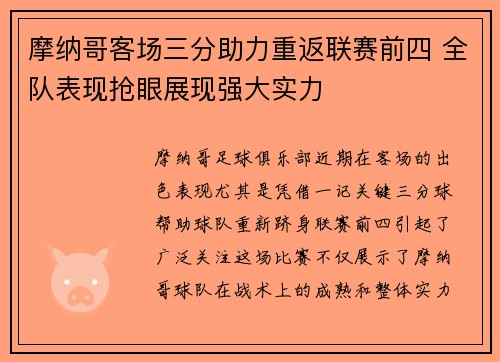 摩纳哥客场三分助力重返联赛前四 全队表现抢眼展现强大实力

摩纳哥足球俱乐部近期在客场的出色表现尤其是凭借一记关键三分球帮助球队重新跻身联赛前四引起了广泛关注这场比赛不仅展示了摩纳哥球队在战术上的成熟和整体实力